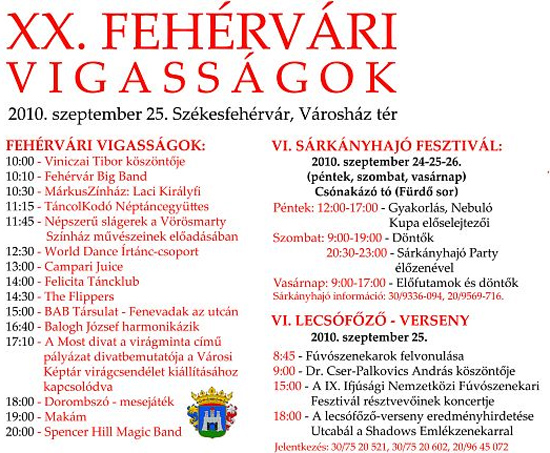 XX. FEHÉRVÁRI
VIGASSÁGOK

2010. szeptember 25. Székesfehérvár, Városház tér

FEHÉRVÁRI VIGASSÁGOK:
10:00 - Viniczai Tibor köszöntője
10:10 - Fehérvár Big Band
10:30 - MárkusZínház: Laci Királyfi
11:15 - TáncolKodó Néptáncegyüttes
11:45 - Népszerű slágerek a Vörösmarty Színház művészeinek előadásában
12:30 - World Dance Írtánc-csoport
13:00 - Campari Juice
14:00 - Felicita Táncklub
14:30 - The Flippers
15:00 - BAB Társulat - Fenevadak az utcán
16:40 - Balogh József harmonikázik
17:10 - A Most divat a virágminta című pályázat divatbemutatója a Városi Képtár virágcsendélet kiállításához kapcsolódva
18:00 - Dorombszó - mesejáték
19:00 - Makám
20:00 - Spencer Hill Magic Band

VI. SÁRKÁNYHAJÓ FESZTIVÁL:
2010. szeptember 24-25-26.
(péntek, szombat, vasárnap)
Csónakázó tó (Fürdő sor)
Péntek: 12:00-17:00 - Gyakorlás, Nebuló Kupa előselejtezői
Szombat: 9:00-19:00 - Döntők
20:30-23:00 - Sárkányhajó Party élőzenével
Vasárnap: 9:00-17:00 - Előfutamok és döntők
Sárkányhajó információ: 30/9336-094, 20/9569-716.

VI. LECSÓFŐZŐ - VERSENY
2010. szeptember 25.
8:45 - Fúvószenekarok felvonulása
9:00 - Dr. Cser-Palkovics András köszöntője
15:00 - A IX. Ifjúsági Nemzetközi Fúvószenekari Fesztivál résztvevőinek koncertje
18:00 - A lecsófőző-verseny eredményhirdetése Utcabál a Shadows Emlékzenekarral
Jelentkezés: 30/75 20 521, 30/75 20 602, 20/96 45 072